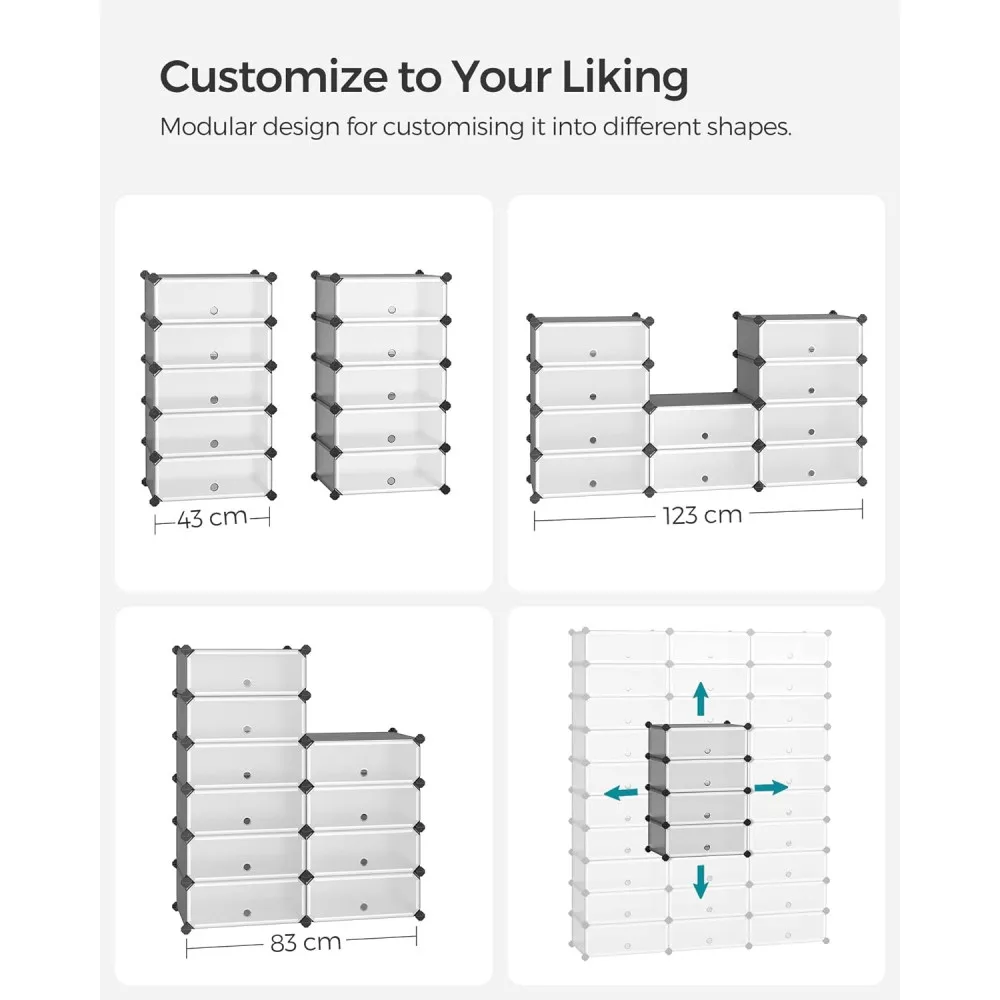 Customize to Your Liking
Modular design for customising it into different shapes.

43 cm

123 cm

83 cm